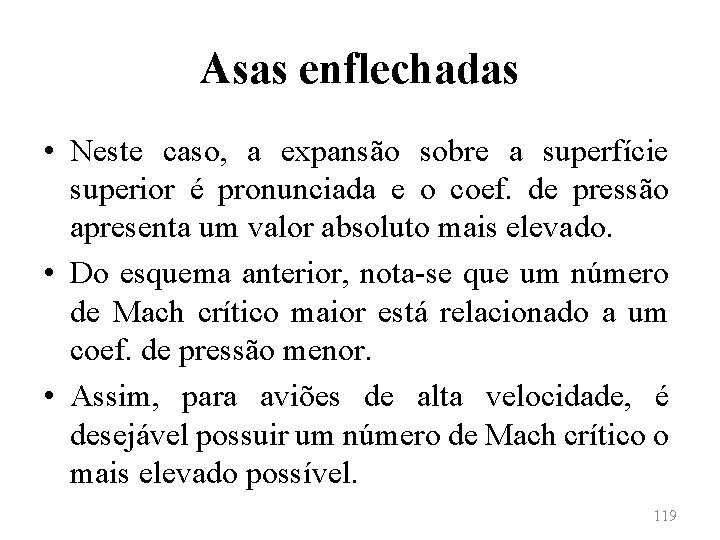 Asas enflechadas

• Neste caso, a expansão sobre a superfície superior é pronunciada e o coef. de pressão apresenta um valor absoluto mais elevado.

• Do esquema anterior, nota-se que um número de Mach crítico maior está relacionado a um coef. de pressão menor.

• Assim, para aviões de alta velocidade, é desejável possuir um número de Mach crítico o mais elevado possível.

119